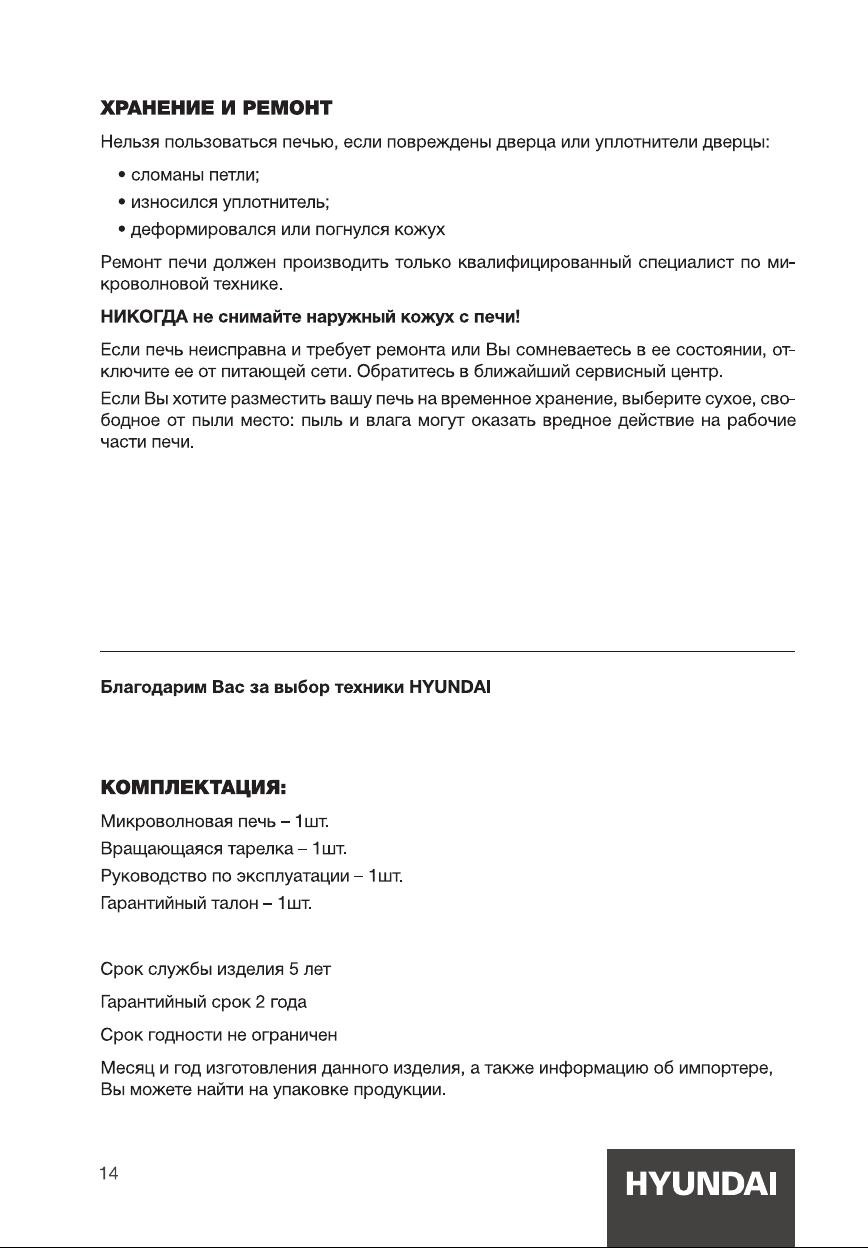 ХРАНЕНИЕ И РЕМОНТ

Нельзя пользоваться печью, если повреждены дверца или уплотнители дверцы:

• сломаны петли;
• износился уплотнитель;
• деформировался или погнулся кожух

Ремонт печи должен производить только квалифицированный специалист по микроволновой технике.

НИКОГДА не снимайте наружный кожух с печи!

Если печь неисправна и требует ремонта или Вы сомневаетесь в ее состоянии, отключите ее от питающей сети. Обратитесь в ближайший сервисный центр.

Если Вы хотите разместить вашу печь на временное хранение, выберите сухое, свободное от пыли место: пыль и влага могут оказать вредное действие на рабочие части печи.

Благодарим Вас за выбор техники HYUNDAI

КОМПЛЕКТАЦИЯ:

Микроволновая печь – 1шт.
Вращающаяся тарелка – 1шт.
Руководство по эксплуатации – 1шт.
Гарантийный талон – 1шт.

Срок службы изделия 5 лет

Гарантийный срок 2 года

Срок годности не ограничен

Месяц и год изготовления данного изделия, а также информацию об импортере, Вы можете найти на упаковке продукции.

14

HYUNDAI